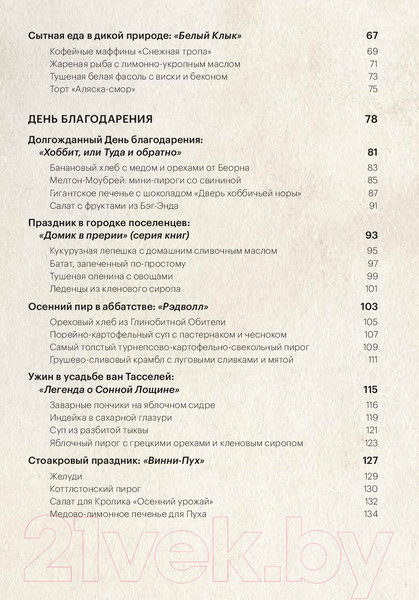 Сытная еда в дикой природе: «Белый Клык» 67
Кофейные маффины «Снежная тропа» 69
Жареная рыба с лимонно-укропным маслом 71
Тушеная белая фасоль с виски и беконом 73
Торт «Аляска-смор» 75

ДЕНЬ БЛАГОДАРЕНИЯ 78

Долгожданный День благодарения: «Хоббит, или Туда и обратно» 81
Банановый хлеб с медом и орехами от Беорна 83
Мелтон-Моубрей: мини-пироги со свининой 85
Гигантское печенье с шоколадом «Дверь хоббичьей норы» 87
Салат с фруктами из Бэг-Энда 91

Праздник в городке поселенцев: «Домик в прерии» (серия книг) 93
Кукурузная лепешка с домашним сливочным маслом 95
Батат, запеченный по-простому 97
Тушеная оленина с овощами 99
Леденцы из кленового сиропа 101

Осенний пир в аббатстве: «Рэдволл» 103
Ореховый хлеб из Глинобитной Обители 105
Порейно-картофельный суп с пастернаком и чесноком 107
Самый толстый турнепсово-картофельно-свекольный пирог 109
Грушево-сливовый крамбл с луговыми сливками и мятой 111

Ужин в усадьбе ван Тасселей: «Легенда о Сонной Лощине» 115
Заварные пончики на яблочном сидре 116
Индейка в сахарной глазури 119
Суп из разбитой тыквы 121
Яблочный пирог с грецкими орехами и кленовым сиропом 123

Стоакровый праздник: «Винни-Пух» 127
Желуди 129
Коттлстонский пирог 130
Салат для Кролика «Осенний урожай» 132
Медово-лимонное печенье для Пуха 134

21vek.by